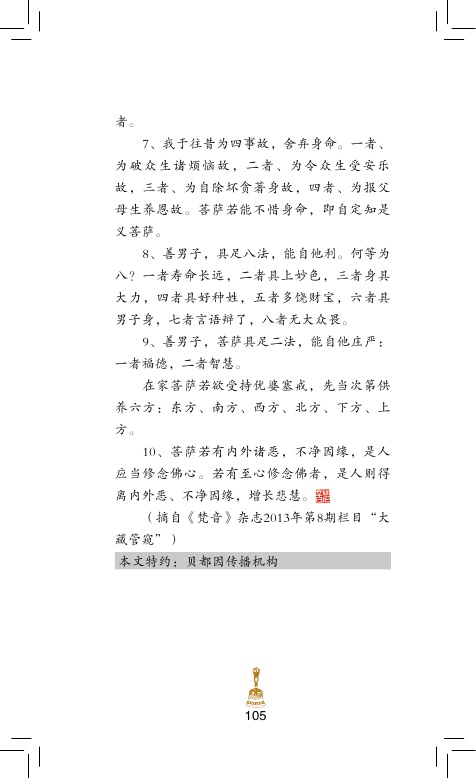 者。

7、我于往昔为四事故，舍弃身命。一者、为破众生诸烦恼故，二者、为令众生受安乐故，三者、为自除坏贪著身故，四者、为报父母生养恩故。菩萨若能不惜身命，即自定知是义菩萨。

8、善男子，具足八法，能自他利。何等为八？一者寿命长远，二者具上妙色，三者身具大力，四者具好种姓，五者多饶财宝，六者具男子身，七者言语辩了，八者无大众畏。

9、善男子，菩萨具足二法，能自他庄严：一者福德，二者智慧。

在家菩萨若欲受持优婆塞戒，先当次第供养六方：东方、南方、西方、北方、下方、上方。

10、菩萨若有内外诸恶，不净因缘，是人应当修念佛心。若有至心修念佛者，是人则得离内外恶、不净因缘，增长悲慧。

（摘自《梵音》杂志2013年第8期栏目“大藏管窥”）

本文特约：贝都因传播机构

105